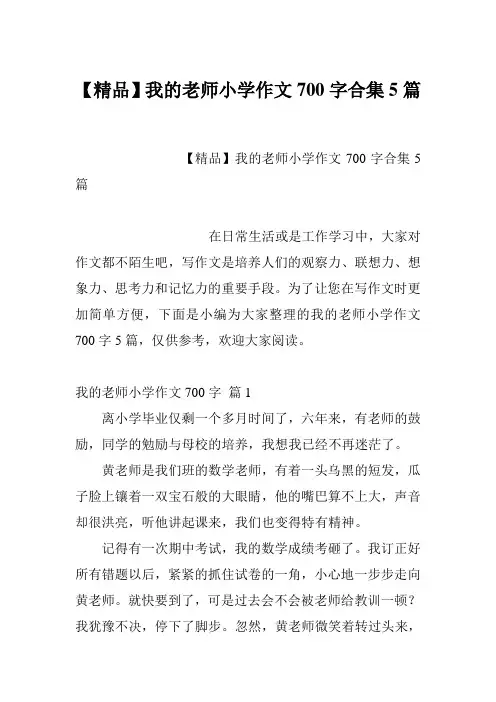 【精品】我的老师小学作文 700 字合集 5 篇

【精品】我的老师小学作文 700 字合集 5 篇

在日常生活或是工作学习中，大家对作文都不陌生吧，写作文是培养人们的观察力、联想力、想象力、思考力和记忆力的重要手段。为了让您在写作文时更加简单方便，下面是小编为大家整理的我的老师小学作文 700 字 5 篇，仅供参考，欢迎大家阅读。

我的老师小学作文 700 字 篇 1

离小学毕业仅剩一个多月时间了，六年来，有老师的鼓励，同学的勉励与母校的培养，我想我已经不再迷茫了。

黄老师是我们班的数学老师，有着一头乌黑的短发，瓜子脸上镶着一双宝石般的大眼睛，他的嘴巴算不上大，声音却很洪亮，听他讲起课来，我们也变得特有精神。

记得有一次期中考试，我的数学成绩考砸了。我订正好所有错题以后，紧紧的抓住试卷的一角，小心地一步步走向黄老师。就快要到了，可是过去会不会被老师给教训一顿？我犹豫不决，停下了脚步。忽然，黄老师微笑着转过头来，